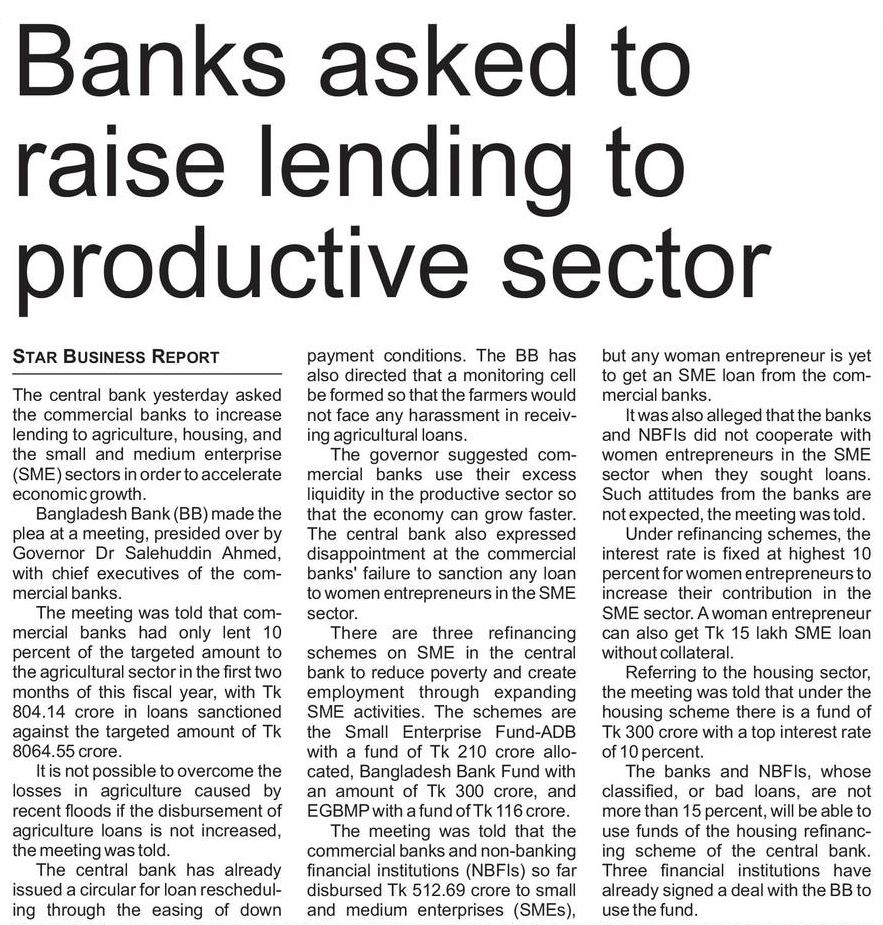 Banks asked to raise lending to productive sector

STAR BUSINESS REPORT

The central bank yesterday asked the commercial banks to increase lending to agriculture, housing, and the small and medium enterprise (SME) sectors in order to accelerate economic growth.

Bangladesh Bank (BB) made the plea at a meeting, presided over by Governor Dr Salehuddin Ahmed, with chief executives of the commercial banks.

The meeting was told that commercial banks had only lent 10 percent of the targeted amount to the agricultural sector in the first two months of this fiscal year, with Tk 804.14 crore in loans sanctioned against the targeted amount of Tk 8064.55 crore.

It is not possible to overcome the losses in agriculture caused by recent floods if the disbursement of agriculture loans is not increased, the meeting was told.

The central bank has already issued a circular for loan rescheduling through the easing of down payment conditions. The BB has also directed that a monitoring cell be formed so that the farmers would not face any harassment in receiving agricultural loans.

The governor suggested commercial banks use their excess liquidity in the productive sector so that the economy can grow faster. The central bank also expressed disappointment at the commercial banks' failure to sanction any loan to women entrepreneurs in the SME sector.

There are three refinancing schemes on SME in the central bank to reduce poverty and create employment through expanding SME activities. The schemes are the Small Enterprise Fund-ADB with a fund of Tk 210 crore allocated, Bangladesh Bank Fund with an amount of Tk 300 crore, and EGBMP with a fund of Tk 116 crore.

The meeting was told that the commercial banks and non-banking financial institutions (NBFIs) so far disbursed Tk 512.69 crore to small and medium enterprises (SMEs), but any woman entrepreneur is yet to get an SME loan from the commercial banks.

It was also alleged that the banks and NBFIs did not cooperate with women entrepreneurs in the SME sector when they sought loans. Such attitudes from the banks are not expected, the meeting was told.

Under refinancing schemes, the interest rate is fixed at highest 10 percent for women entrepreneurs to increase their contribution in the SME sector. A woman entrepreneur can also get Tk 15 lakh SME loan without collateral.

Referring to the housing sector, the meeting was told that under the housing scheme there is a fund of Tk 300 crore with a top interest rate of 10 percent.

The banks and NBFIs, whose classified, or bad loans, are not more than 15 percent, will be able to use funds of the housing refinancing scheme of the central bank. Three financial institutions have already signed a deal with the BB to use the fund.